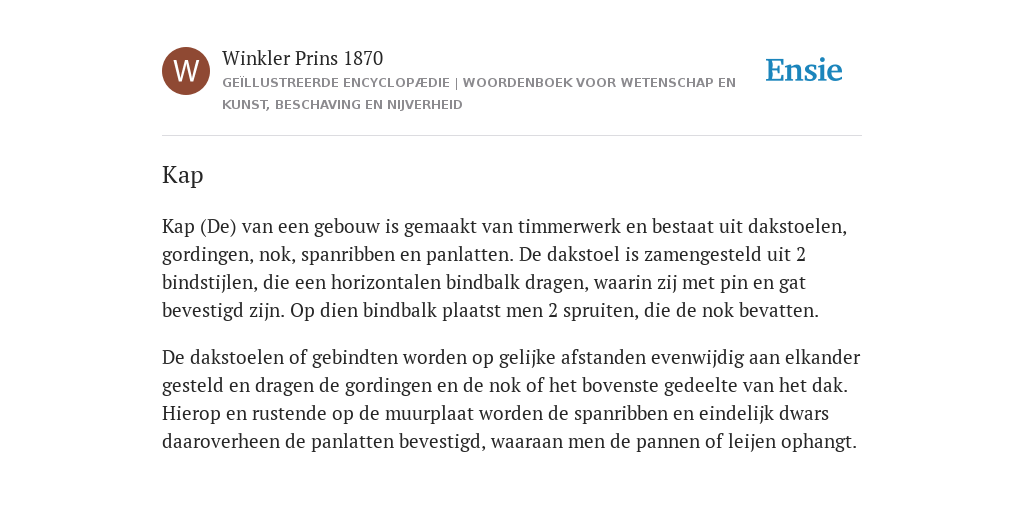 W

Winkler Prins 1870

GEÏLLUSTREERDE ENCYCLOPÆDIE | WOORDENBOEK VOOR WETENSCHAP EN KUNST, BESCHAVING EN NIJVERHEID

Ensie

Kap

Kap (De) van een gebouw is gemaakt van timmerwerk en bestaat uit dakstoelen, gordingen, nok, spanribben en panlatten. De dakstoel is zamengesteld uit 2 bindstijlen, die een horizontalen bindbalk dragen, waarin zij met pin en gat bevestigd zijn. Op dien bindbalk plaatst men 2 spruiten, die de nok bevatten.

De dakstoelen of gebindten worden op gelijke afstanden evenwijdig aan elkander gesteld en dragen de gordingen en de nok of het bovenste gedeelte van het dak. Hierop en rustende op de muurplaat worden de spanribben en eindelijk dwars daaroverheen de panlatten bevestigd, waaraan men de pannen of leijen ophangt.